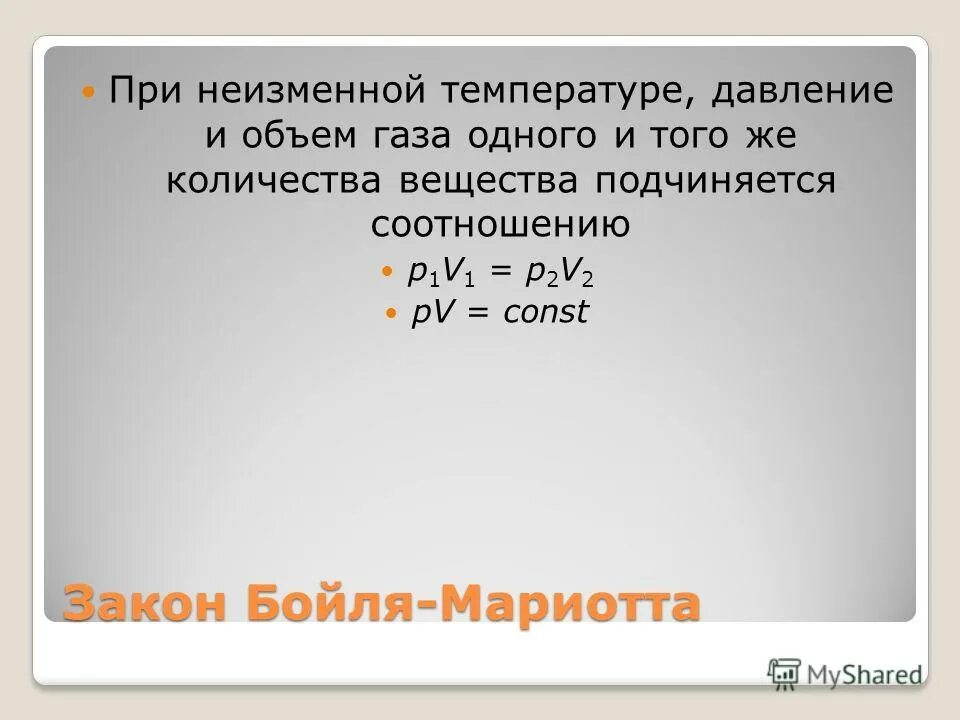 При неизменной температуре, давление и объем газа одного и того же количества вещества подчиняется соотношению

$p_1V_1 = p_2V_2$

$pV = const$

Закон Бойля-Мариотта

MyShared